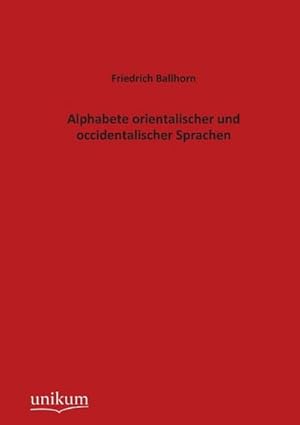 Friedrich Ballhorn

Alphabete orientalischer und occidentalischer Sprachen

unikum